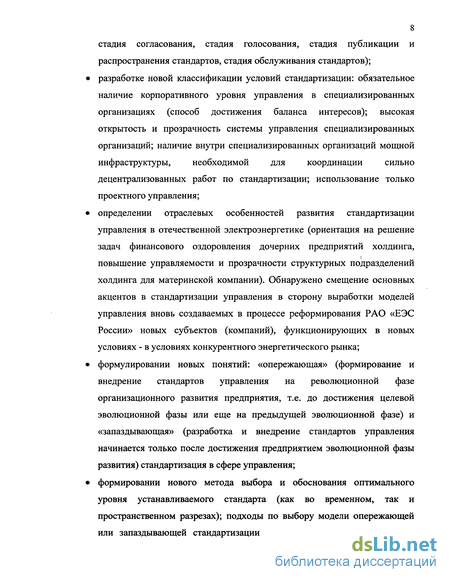 8

стадия согласования, стадия голосования, стадия публикации и распространения стандартов, стадия обслуживания стандартов);

• разработке новой классификации условий стандартизации: обязательное наличие корпоративного уровня управления в специализированных организациях (способ достижения баланса интересов); высокая открытость и прозрачность системы управления специализированных организаций; наличие внутри специализированных организаций мощной инфраструктуры, необходимой для координации сильно децентрализованных работ по стандартизации; использование только проектного управления;

• определении отраслевых особенностей развития стандартизации управления в отечественной электроэнергетике (ориентация на решение задач финансового оздоровления дочерних предприятий холдинга, повышение управляемости и прозрачности структурных подразделений холдинга для материнской компании). Обнаружено смещение основных акцентов в стандартизации управления в сторону выработки моделей управления вновь создаваемых в процессе реформирования РАО «ЕЭС России» новых субъектов (компаний), функционирующих в новых условиях - в условиях конкурентного энергетического рынка;

• формулировании новых понятий: «опережающая» (формирование и внедрение стандартов управления на революционной фазе организационного развития предприятия, т.е. до достижения целевой эволюционной фазы или еще на предыдущей эволюционной фазе) и «запаздывающая» (разработка и внедрение стандартов управления начинается только после достижения предприятием эволюционной фазы развития) стандартизация в сфере управления;

• формировании нового метода выбора и обоснования оптимального уровня устанавливаемого стандарта (как во временном, так и пространственном разрезах); подходы по выбору модели опережающей или запаздывающей стандартизации

dsLib.net
библиотека диссертаций